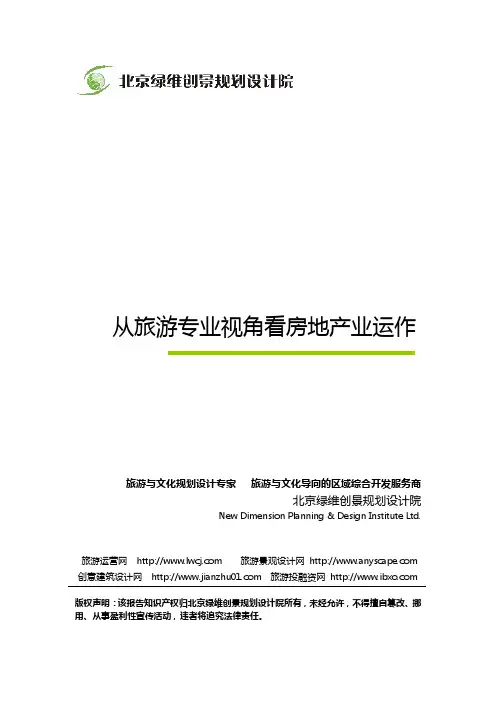 北京绿维创景规划设计院

从旅游专业视角看房地产业运作

旅游与文化规划设计专家　旅游与文化导向的区域综合开发服务商
北京绿维创景规划设计院
New Dimension Planning & Design Institute Ltd.

旅游运营网 http://www.lwcj.com　旅游景观设计网 http://www.anyscape.com
创意建筑设计网 http://www.jianzhu01.com　旅游投融资网 http://www.ibxo.com

版权声明：该报告知识产权归北京绿维创景规划设计院所有，未经允许，不得擅自篡改、挪用、从事盈利性宣传活动，违者将追究法律责任。